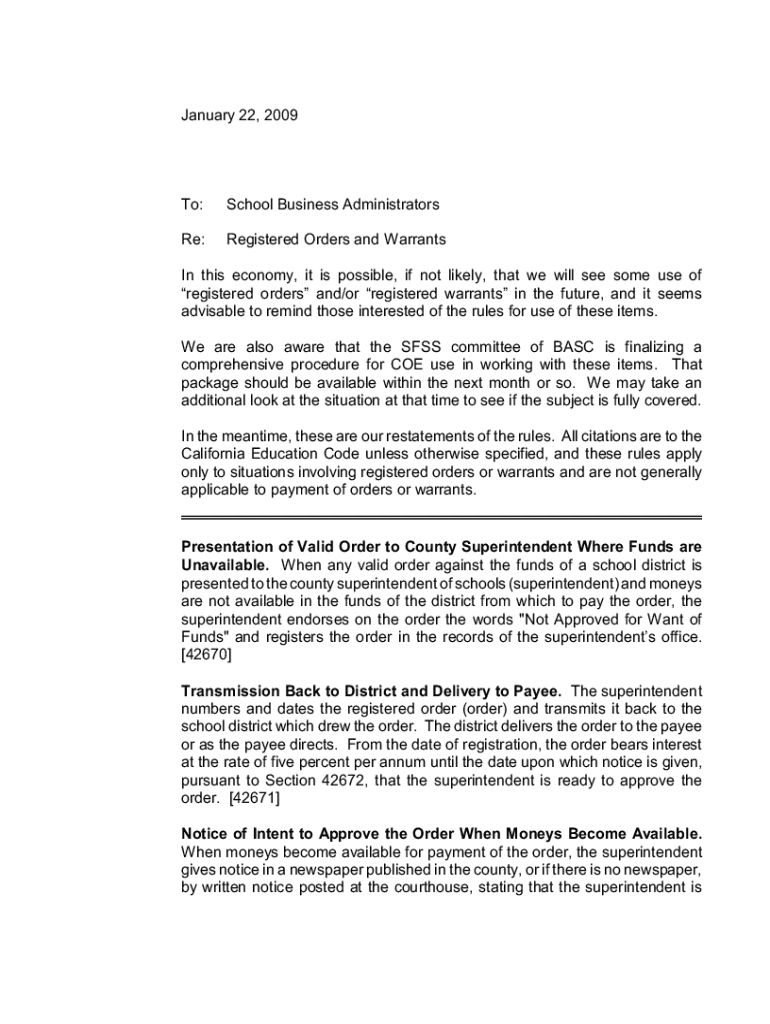 January 22, 2009

To: School Business Administrators

Re: Registered Orders and Warrants

In this economy, it is possible, if not likely, that we will see some use of “registered orders” and/or “registered warrants” in the future, and it seems advisable to remind those interested of the rules for use of these items.

We are also aware that the SFSS committee of BASC is finalizing a comprehensive procedure for COE use in working with these items. That package should be available within the next month or so. We may take an additional look at the situation at that time to see if the subject is fully covered.

In the meantime, these are our restatements of the rules. All citations are to the California Education Code unless otherwise specified, and these rules apply only to situations involving registered orders or warrants and are not generally applicable to payment of orders or warrants.

**Presentation of Valid Order to County Superintendent Where Funds are Unavailable.** When any valid order against the funds of a school district is presented to the county superintendent of schools (superintendent) and moneys are not available in the funds of the district from which to pay the order, the superintendent endorses on the order the words "Not Approved for Want of Funds" and registers the order in the records of the superintendent’s office. [42670]

**Transmission Back to District and Delivery to Payee.** The superintendent numbers and dates the registered order (order) and transmits it back to the school district which drew the order. The district delivers the order to the payee or as the payee directs. From the date of registration, the order bears interest at the rate of five percent per annum until the date upon which notice is given, pursuant to Section 42672, that the superintendent is ready to approve the order. [42671]

**Notice of Intent to Approve the Order When Moneys Become Available.** When moneys become available for payment of the order, the superintendent gives notice in a newspaper published in the county, or if there is no newspaper, by written notice posted at the courthouse, stating that the superintendent is